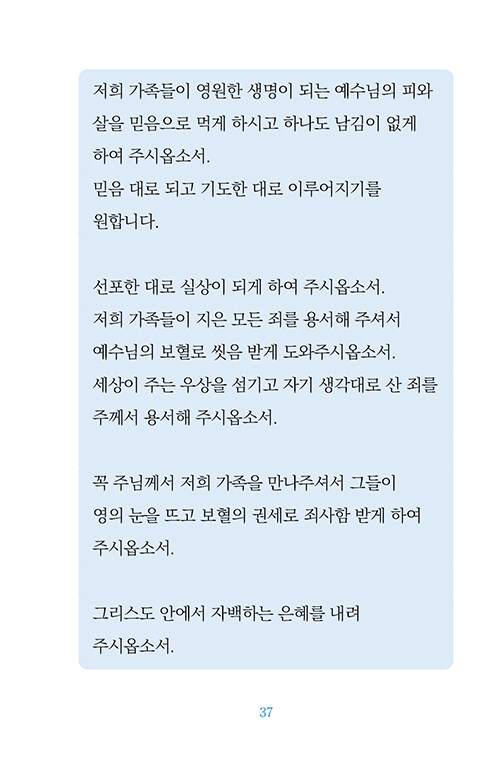 저희 가족들이 영원한 생명이 되는 예수님의 피와 살을 믿음으로 먹게 하시고 하나도 남김이 없게 하여 주시옵소서.
믿음 대로 되고 기도한 대로 이루어지기를 원합니다.

선포한 대로 실상이 되게 하여 주시옵소서.
저희 가족들이 지은 모든 죄를 용서해 주셔서 예수님의 보혈로 씻음 받게 도와주시옵소서.
세상이 주는 우상을 섬기고 자기 생각대로 산 죄를 주께서 용서해 주시옵소서.

꼭 주님께서 저희 가족을 만나주셔서 그들이 영의 눈을 뜨고 보혈의 권세로 죄사함 받게 하여 주시옵소서.

그리스도 안에서 자백하는 은혜를 내려 주시옵소서.

37